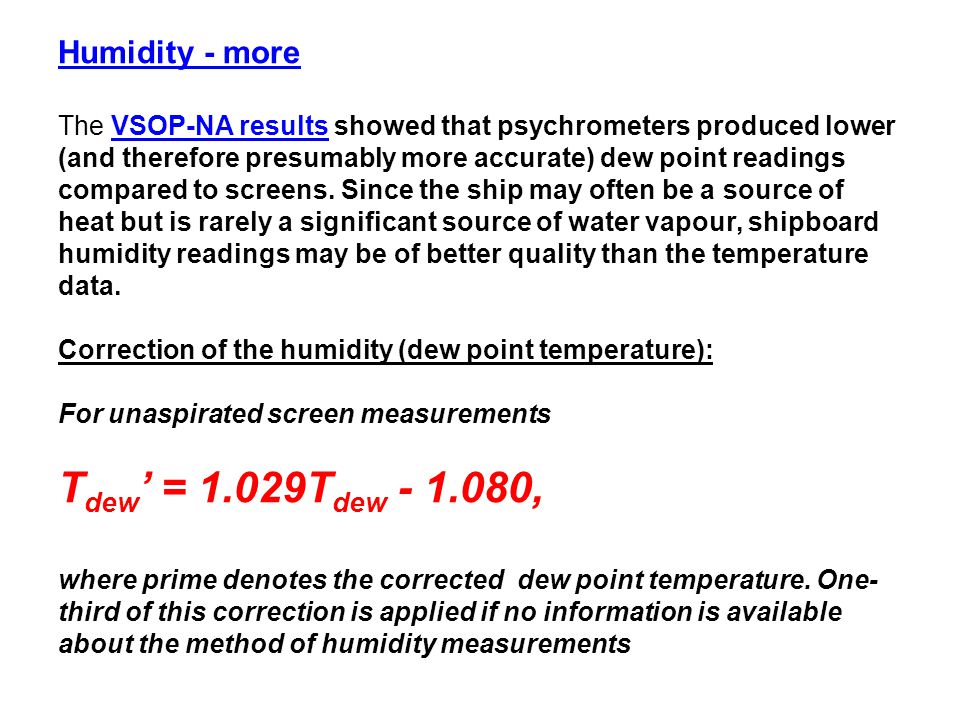 Humidity - more

The VSOP-NA results showed that psychrometers produced lower (and therefore presumably more accurate) dew point readings compared to screens. Since the ship may often be a source of heat but is rarely a significant source of water vapour, shipboard humidity readings may be of better quality than the temperature data.

Correction of the humidity (dew point temperature):

For unaspirated screen measurements

$T_{dew}' = 1.029T_{dew} - 1.080,$

where prime denotes the corrected dew point temperature. One-third of this correction is applied if no information is available about the method of humidity measurements